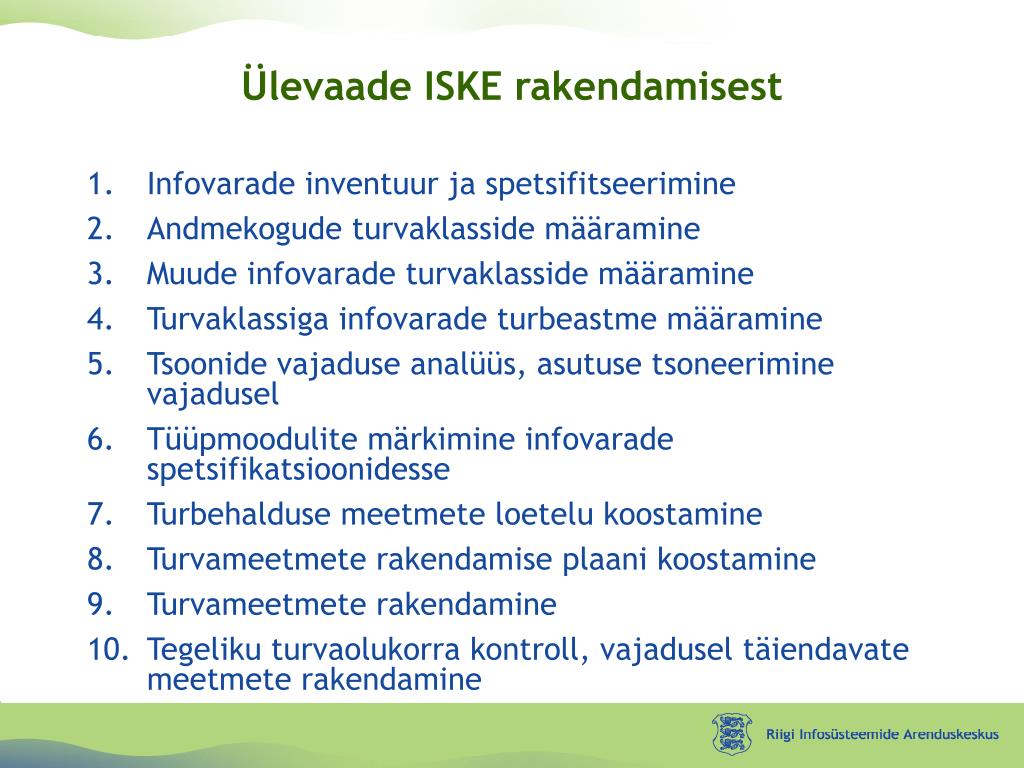 Ülevaade ISKE rakendamisest

1. Infovarade inventuur ja spetsifitseerimine
2. Andmekogude turvaklasside määramine
3. Muude infovarade turvaklasside määramine
4. Turvaklassiga infovarade turbeastme määramine
5. Tsoonide vajaduse analüüs, asutuse tsoneerimine vajadusel
6. Tüüpmoodulite märkimine infovarade spetsifikatsioonidesse
7. Turbehalduse meetmete loetelu koostamine
8. Turvameetmete rakendamise plaani koostamine
9. Turvameetmete rakendamine
10. Tegeliku turvaolukorra kontroll, vajadusel täiendavate meetmete rakendamine

Riigi Infosüsteemide Arenduskeskus